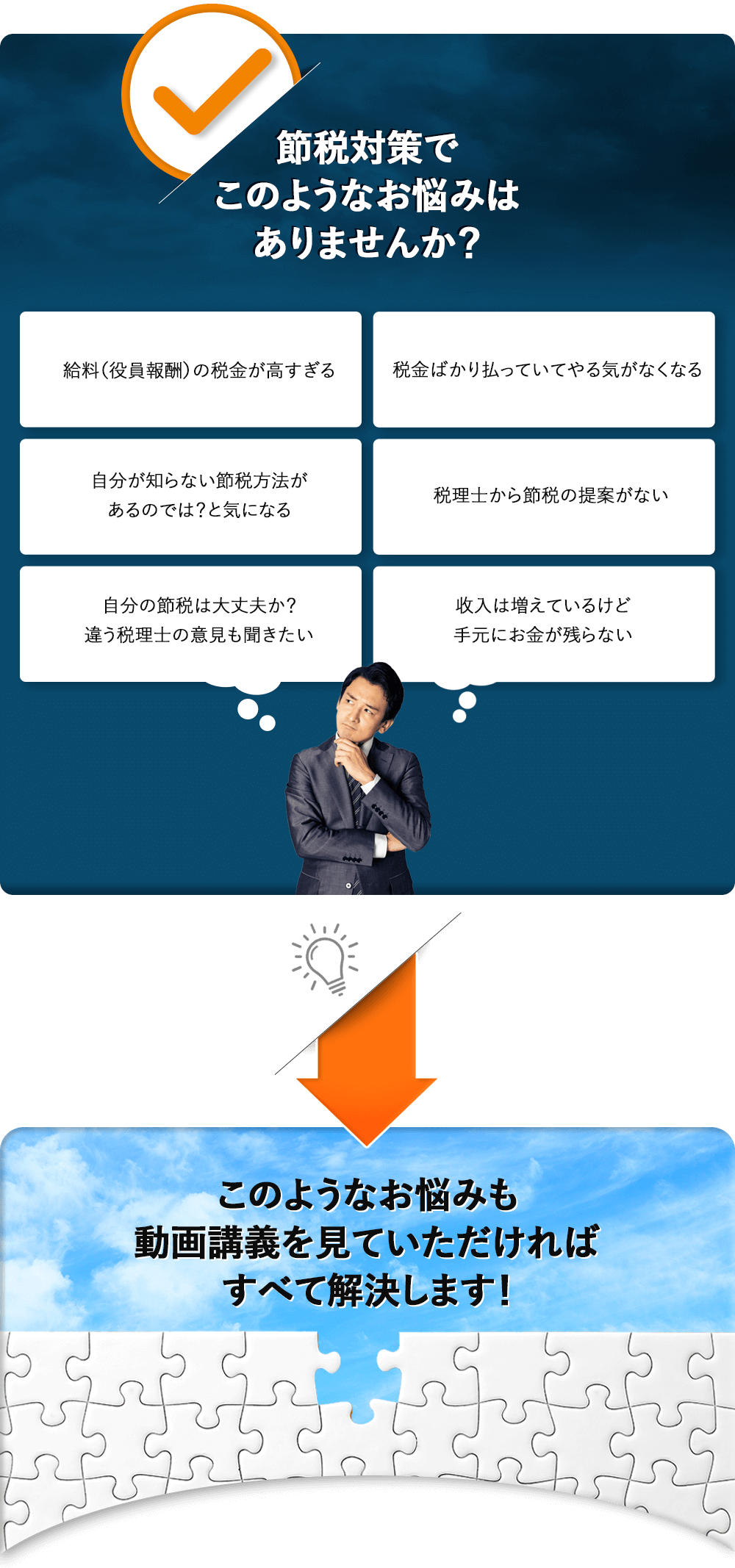 節税対策で
このようなお悩みは
ありませんか？

給料（役員報酬）の税金が高すぎる

税金ばかり払っていてやる気がなくなる

自分が知らない節税方法が
あるのでは？と気になる

税理士から節税の提案がない

自分の節税は大丈夫か？
違う税理士の意見も聞きたい

収入は増えているけど
手元にお金が残らない

このようなお悩みも
動画講義を見ていただければ
すべて解決します！